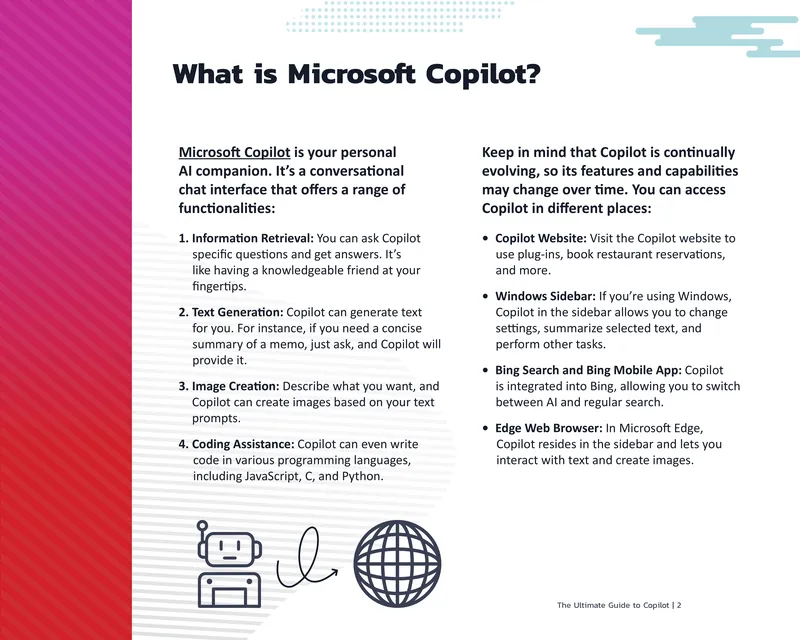 What is Microsoft Copilot?

Microsoft Copilot is your personal AI companion. It's a conversational chat interface that offers a range of functionalities:

1. Information Retrieval: You can ask Copilot specific questions and get answers. It's like having a knowledgeable friend at your fingertips.

2. Text Generation: Copilot can generate text for you. For instance, if you need a concise summary of a memo, just ask, and Copilot will provide it.

3. Image Creation: Describe what you want, and Copilot can create images based on your text prompts.

4. Coding Assistance: Copilot can even write code in various programming languages, including JavaScript, C, and Python.

Keep in mind that Copilot is continually evolving, so its features and capabilities may change over time. You can access Copilot in different places:

• Copilot Website: Visit the Copilot website to use plug-ins, book restaurant reservations, and more.

• Windows Sidebar: If you're using Windows, Copilot in the sidebar allows you to change settings, summarize selected text, and perform other tasks.

• Bing Search and Bing Mobile App: Copilot is integrated into Bing, allowing you to switch between AI and regular search.

• Edge Web Browser: In Microsoft Edge, Copilot resides in the sidebar and lets you interact with text and create images.

The Ultimate Guide to Copilot | 2